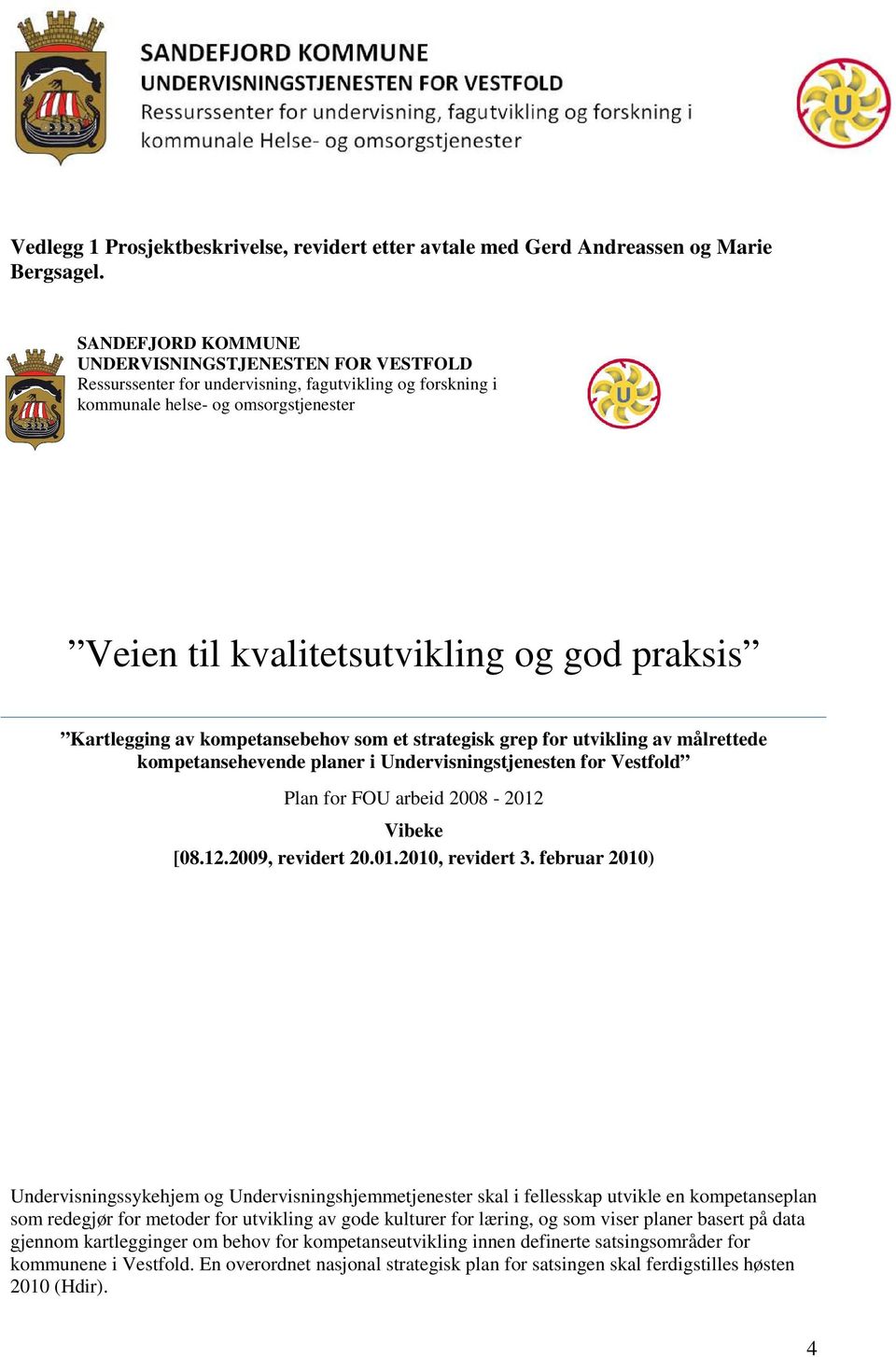 SANDEFJORD KOMMUNE
UNDERVISNINGSTJENESTEN FOR VESTFOLD
Ressurssenter for undervisning, fagutvikling og forskning i kommunale Helse- og omsorgstjenester

U

Vedlegg 1 Prosjektbeskrivelse, revidert etter avtale med Gerd Andreassen og Marie Bergsagel.

SANDEFJORD KOMMUNE
UNDERVISNINGSTJENESTEN FOR VESTFOLD
Ressurssenter for undervisning, fagutvikling og forskning i kommunale helse- og omsorgstjenester

U

”Veien til kvalitetsutvikling og god praksis”

”Kartlegging av kompetansebehov som et strategisk grep for utvikling av målrettede kompetansehevende planer i Undervisningstjenesten for Vestfold”

Plan for FOU arbeid 2008 - 2012

Vibeke

[08.12.2009, revidert 20.01.2010, revidert 3. februar 2010)

Undervisningssykehjem og Undervisningshjemmetjenester skal i fellesskap utvikle en kompetanseplan som redegjør for metoder for utvikling av gode kulturer for læring, og som viser planer basert på data gjennom kartlegginger om behov for kompetanseutvikling innen definerte satsingsområder for kommunene i Vestfold. En overordnet nasjonal strategisk plan for satsingen skal ferdigstilles høsten 2010 (Hdir).

4